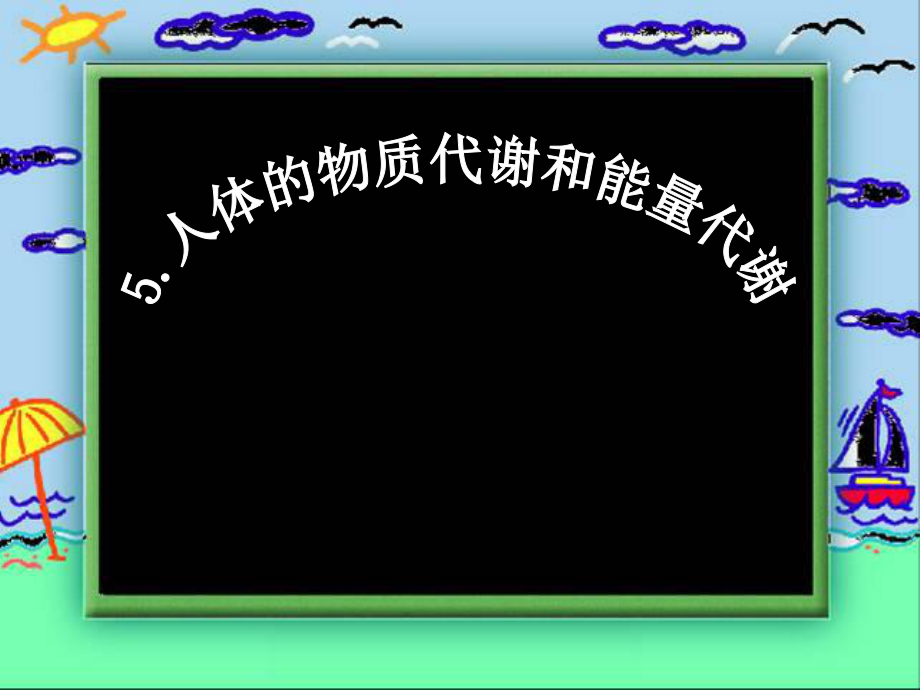 5. 人体的物质代谢和能量代谢